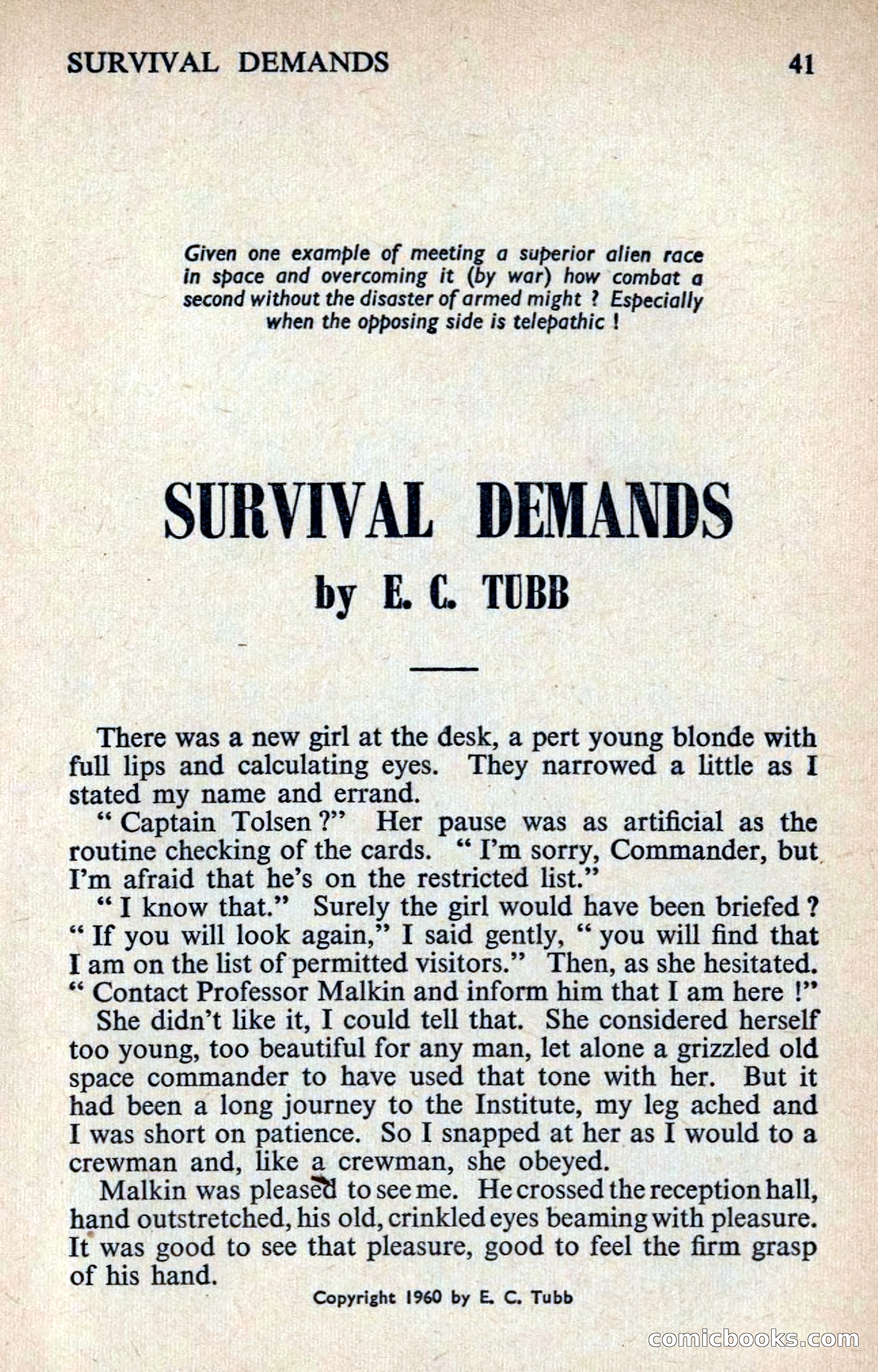 SURVIVAL DEMANDS 41

Given one example of meeting a superior alien race in space and overcoming it (by war) how combat a second without the disaster of armed might ? Especially when the opposing side is telepathic !

SURVIVAL DEMANDS

by E. C. TUBB

There was a new girl at the desk, a pert young blonde with full lips and calculating eyes. They narrowed a little as I stated my name and errand.

" Captain Tolsen ?" Her pause was as artificial as the routine checking of the cards. " I'm sorry, Commander, but I'm afraid that he's on the restricted list."

" I know that." Surely the girl would have been briefed ? " If you will look again," I said gently, " you will find that I am on the list of permitted visitors." Then, as she hesitated. " Contact Professor Malkin and inform him that I am here !"

She didn't like it, I could tell that. She considered herself too young, too beautiful for any man, let alone a grizzled old space commander to have used that tone with her. But it had been a long journey to the Institute, my leg ached and I was short on patience. So I snapped at her as I would to a crewman and, like a crewman, she obeyed.

Malkin was pleased to see me. He crossed the reception hall, hand outstretched, his old, crinkled eyes beaming with pleasure. It was good to see that pleasure, good to feel the firm grasp of his hand.

Copyright 1960 by E. C. Tubb

comicbooks.com